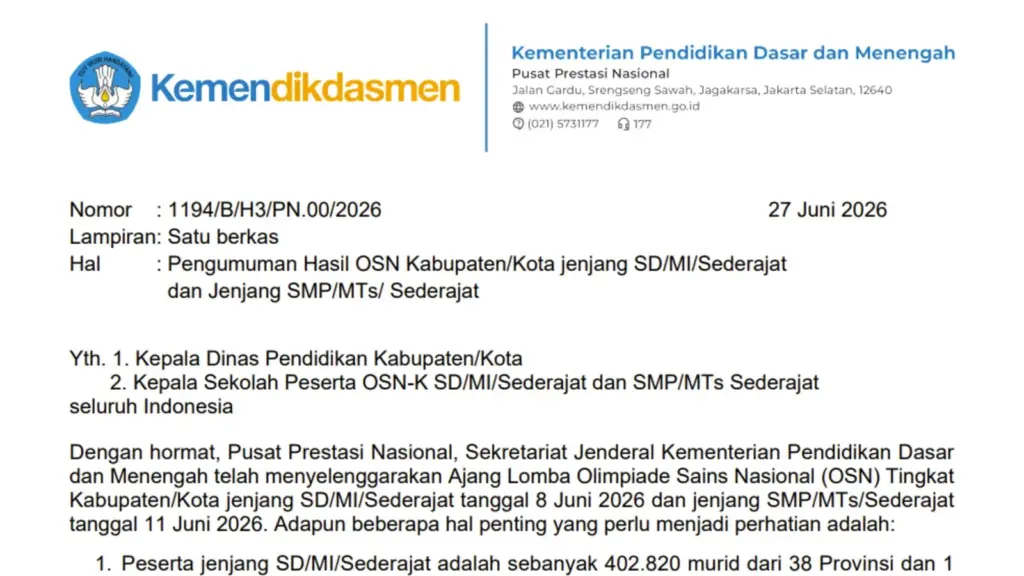 TUT WURI HANDAYANI

Kemendikdasmen

Kementerian Pendidikan Dasar dan Menengah
Pusat Prestasi Nasional
Jalan Gardu, Srengseng Sawah, Jagakarsa, Jakarta Selatan, 12640
www.kemendikdasmen.go.id
(021) 5731177 177

Nomor : 1194/B/H3/PN.00/2026 27 Juni 2026
Lampiran: Satu berkas
Hal : Pengumuman Hasil OSN Kabupaten/Kota jenjang SD/MI/Sederajat dan Jenjang SMP/MTs/ Sederajat

Yth. 1. Kepala Dinas Pendidikan Kabupaten/Kota
2. Kepala Sekolah Peserta OSN-K SD/MI/Sederajat dan SMP/MTs Sederajat seluruh Indonesia

Dengan hormat, Pusat Prestasi Nasional, Sekretariat Jenderal Kementerian Pendidikan Dasar dan Menengah telah menyelenggarakan Ajang Lomba Olimpiade Sains Nasional (OSN) Tingkat Kabupaten/Kota jenjang SD/MI/Sederajat tanggal 8 Juni 2026 dan jenjang SMP/MTs/Sederajat tanggal 11 Juni 2026. Adapun beberapa hal penting yang perlu menjadi perhatian adalah:

1. Peserta jenjang SD/MI/Sederajat adalah sebanyak 402.820 murid dari 38 Provinsi dan 1